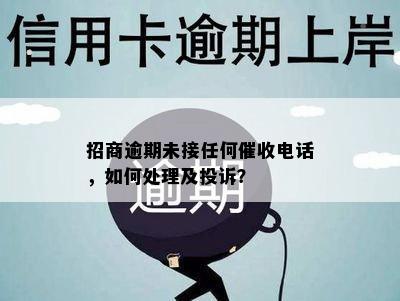 信用卡逾期上岸

招商逾期未接任何催收电话，如何处理及投诉?

逾期